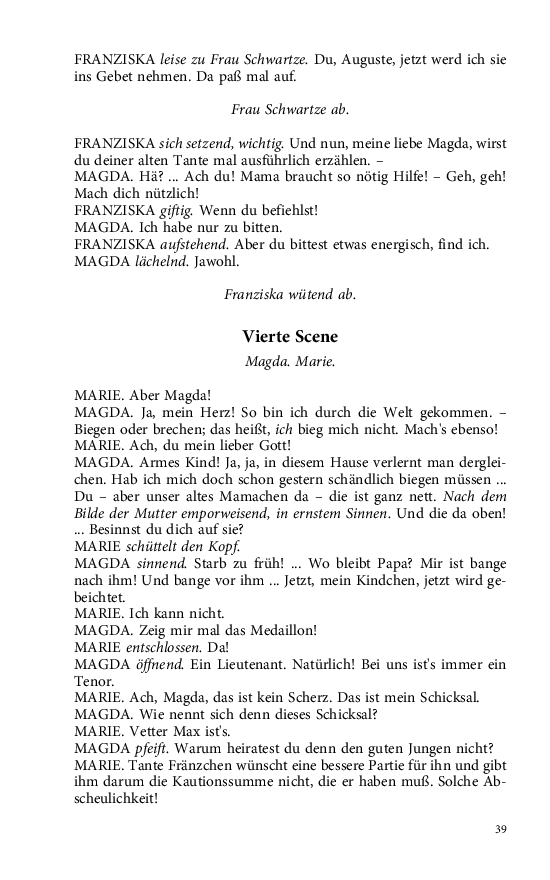 FRANZISKA leise zu Frau Schwartze. Du, Auguste, jetzt werd ich sie ins Gebet nehmen. Da paß mal auf.

Frau Schwartze ab.

FRANZISKA sich setzend, wichtig. Und nun, meine liebe Magda, wirst du deiner alten Tante mal ausführlich erzählen. –
MAGDA. Hä? ... Ach du! Mama braucht so nötig Hilfe! – Geh, geh! Mach dich nützlich!
FRANZISKA giftig. Wenn du befiehlst!
MAGDA. Ich habe nur zu bitten.
FRANZISKA aufstehend. Aber du bittest etwas energisch, find ich.
MAGDA lächelnd. Jawohl.

Franziska wütend ab.

Vierte Scene

Magda. Marie.

MARIE. Aber Magda!
MAGDA. Ja, mein Herz! So bin ich durch die Welt gekommen. – Biegen oder brechen; das heißt, ich bieg mich nicht. Mach's ebenso!
MARIE. Ach, du mein lieber Gott!
MAGDA. Armes Kind! Ja, ja, in diesem Hause verlernt man dergleichen. Hab ich mich doch schon gestern schändlich biegen müssen ... Du – aber unser altes Mamachen da – die ist ganz nett. Nach dem Bilde der Mutter emporweisend, in ernstem Sinnen. Und die da oben! ... Besinnst du dich auf sie?
MARIE schüttelt den Kopf.
MAGDA sinnend. Starb zu früh! ... Wo bleibt Papa? Mir ist bange nach ihm! Und bange vor ihm ... Jetzt, mein Kindchen, jetzt wird gebeichtet.
MARIE. Ich kann nicht.
MAGDA. Zeig mir mal das Medaillon!
MARIE entschlossen. Da!
MAGDA öffnend. Ein Lieutenant. Natürlich! Bei uns ist's immer ein Tenor.
MARIE. Ach, Magda, das ist kein Scherz. Das ist mein Schicksal.
MAGDA. Wie nennt sich denn dieses Schicksal?
MARIE. Vetter Max ist's.
MAGDA pfeift. Warum heiratest du denn den guten Jungen nicht?
MARIE. Tante Fränzchen wünscht eine bessere Partie für ihn und gibt ihm darum die Kautionssumme nicht, die er haben muß. Solche Abscheulichkeit!

39